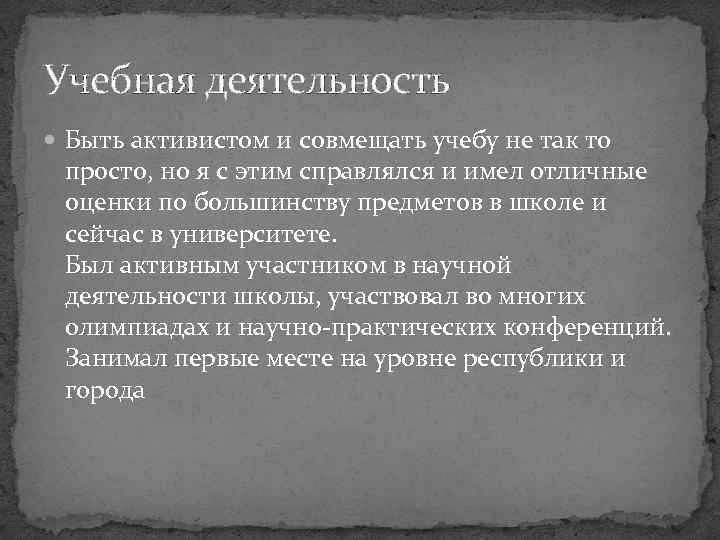 Учебная деятельность

Быть активистом и совмещать учебу не так то просто, но я с этим справлялся и имел отличные оценки по большинству предметов в школе и сейчас в университете.
Был активным участником в научной деятельности школы, участвовал во многих олимпиадах и научно-практических конференций. Занимал первые месте на уровне республики и города